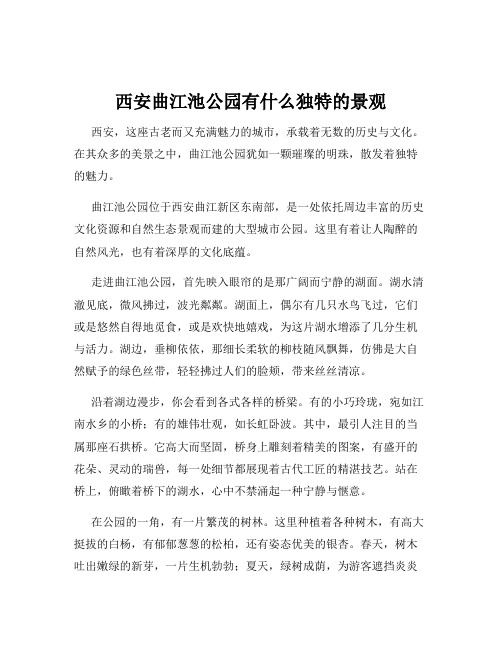 西安曲江池公园有什么独特的景观

西安，这座古老而又充满魅力的城市，承载着无数的历史与文化。在其众多的美景之中，曲江池公园犹如一颗璀璨的明珠，散发着独特的魅力。

曲江池公园位于西安曲江新区东南部，是一处依托周边丰富的历史文化资源和自然生态景观而建的大型城市公园。这里有着让人陶醉的自然风光，也有着深厚的文化底蕴。

走进曲江池公园，首先映入眼帘的是那广阔而宁静的湖面。湖水清澈见底，微风拂过，波光粼粼。湖面上，偶尔有几只水鸟飞过，它们或是悠然自得地觅食，或是欢快地嬉戏，为这片湖水增添了几分生机与活力。湖边，垂柳依依，那细长柔软的柳枝随风飘舞，仿佛是大自然赋予的绿色丝带，轻轻拂过人们的脸颊，带来丝丝清凉。

沿着湖边漫步，你会看到各式各样的桥梁。有的小巧玲珑，宛如江南水乡的小桥；有的雄伟壮观，如长虹卧波。其中，最引人注目的当属那座石拱桥。它高大而坚固，桥身上雕刻着精美的图案，有盛开的花朵、灵动的瑞兽，每一处细节都展现着古代工匠的精湛技艺。站在桥上，俯瞰着桥下的湖水，心中不禁涌起一种宁静与惬意。

在公园的一角，有一片繁茂的树林。这里种植着各种树木，有高大挺拔的白杨，有郁郁葱葱的松柏，还有姿态优美的银杏。春天，树木吐出嫩绿的新芽，一片生机勃勃；夏天，绿树成荫，为游客遮挡炎炎